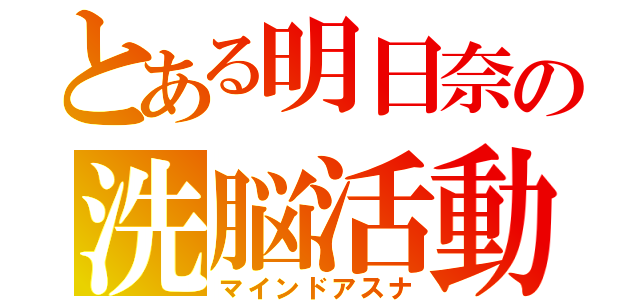 とある明日奈の
洗脳活動
マインドアスナ